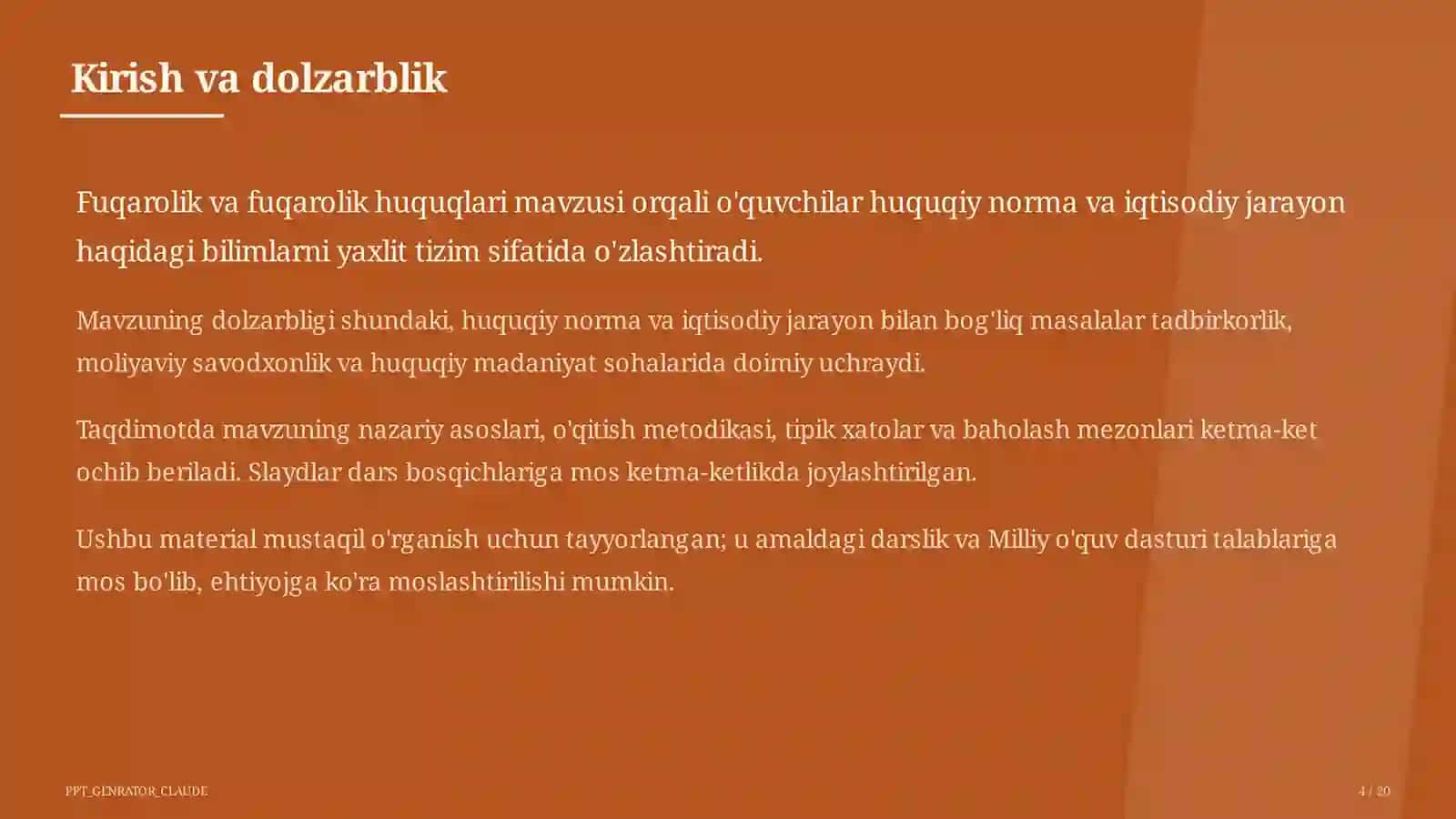 Kirish va dolzarblik

Fuqarolik va fuqarolik huquqlari mavzusi orqali o'quvchilar huquqiy norma va iqtisodiy jarayon haqidagi bilimlarni yaxlit tizim sifatida o'zlashtiradi.

Mavzuning dolzarbligi shundaki, huquqiy norma va iqtisodiy jarayon bilan bog'liq masalalar tadbirkorlik, moliyaviy savodxonlik va huquqiy madaniyat sohalarida doimiy uchraydi.

Taqdimotda mavzuning nazariy asoslari, o'qitish metodikasi, tipik xatolar va baholash mezonlari ketma-ket ochib beriladi. Slaydlar dars bosqichlariga mos ketma-ketlikda joylashtirilgan.

Ushbu material mustaqil o'rganish uchun tayyorlangan; u amaldagi darslik va Milliy o'quv dasturi talablariga mos bo'lib, ehtiyojga ko'ra moslashtirilishi mumkin.

PPT_GENRATOR_CLAUDE

4 / 20